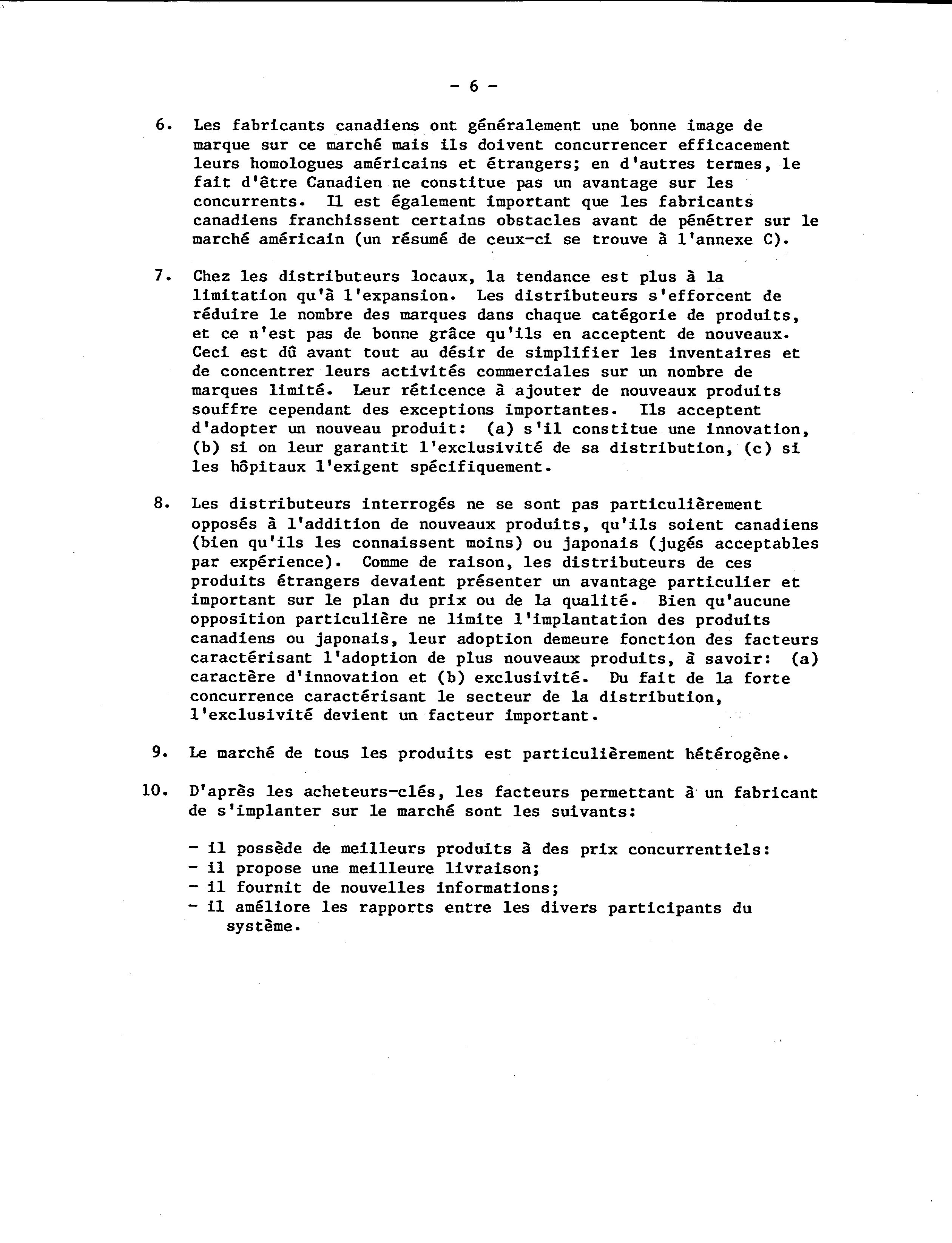 - 6 -

6. Les fabricants canadiens ont généralement une bonne image de marque sur ce marché mais ils doivent concurrencer efficacement leurs homologues américains et étrangers; en d'autres termes, le fait d'être Canadien ne constitue pas un avantage sur les concurrents. Il est également important que les fabricants canadiens franchissent certains obstacles avant de pénétrer sur le marché américain (un résumé de ceux-ci se trouve à l'annexe C).

7. Chez les distributeurs locaux, la tendance est plus à la limitation qu'à l'expansion. Les distributeurs s'efforcent de réduire le nombre des marques dans chaque catégorie de produits, et ce n'est pas de bonne grâce qu'ils en acceptent de nouveaux. Ceci est dû avant tout au désir de simplifier les inventaires et de concentrer leurs activités commerciales sur un nombre de marques limité. Leur réticence à ajouter de nouveaux produits souffre cependant des exceptions importantes. Ils acceptent d'adopter un nouveau produit: (a) s'il constitue une innovation, (b) si on leur garantit l'exclusivité de sa distribution, (c) si les hôpitaux l'exigent spécifiquement.

8. Les distributeurs interrogés ne se sont pas particulièrement opposés à l'addition de nouveaux produits, qu'ils soient canadiens (bien qu'ils les connaissent moins) ou japonais (jugés acceptables par expérience). Comme de raison, les distributeurs de ces produits étrangers devaient présenter un avantage particulier et important sur le plan du prix ou de la qualité. Bien qu'aucune opposition particulière ne limite l'implantation des produits canadiens ou japonais, leur adoption demeure fonction des facteurs caractérisant l'adoption de plus nouveaux produits, à savoir: (a) caractère d'innovation et (b) exclusivité. Du fait de la forte concurrence caractérisant le secteur de la distribution, l'exclusivité devient un facteur important.

9. Le marché de tous les produits est particulièrement hétérogène.

10. D'après les acheteurs-clés, les facteurs permettant à un fabricant de s'implanter sur le marché sont les suivants:

- il possède de meilleurs produits à des prix concurrentiels:
- il propose une meilleure livraison;
- il fournit de nouvelles informations;
- il améliore les rapports entre les divers participants du système.